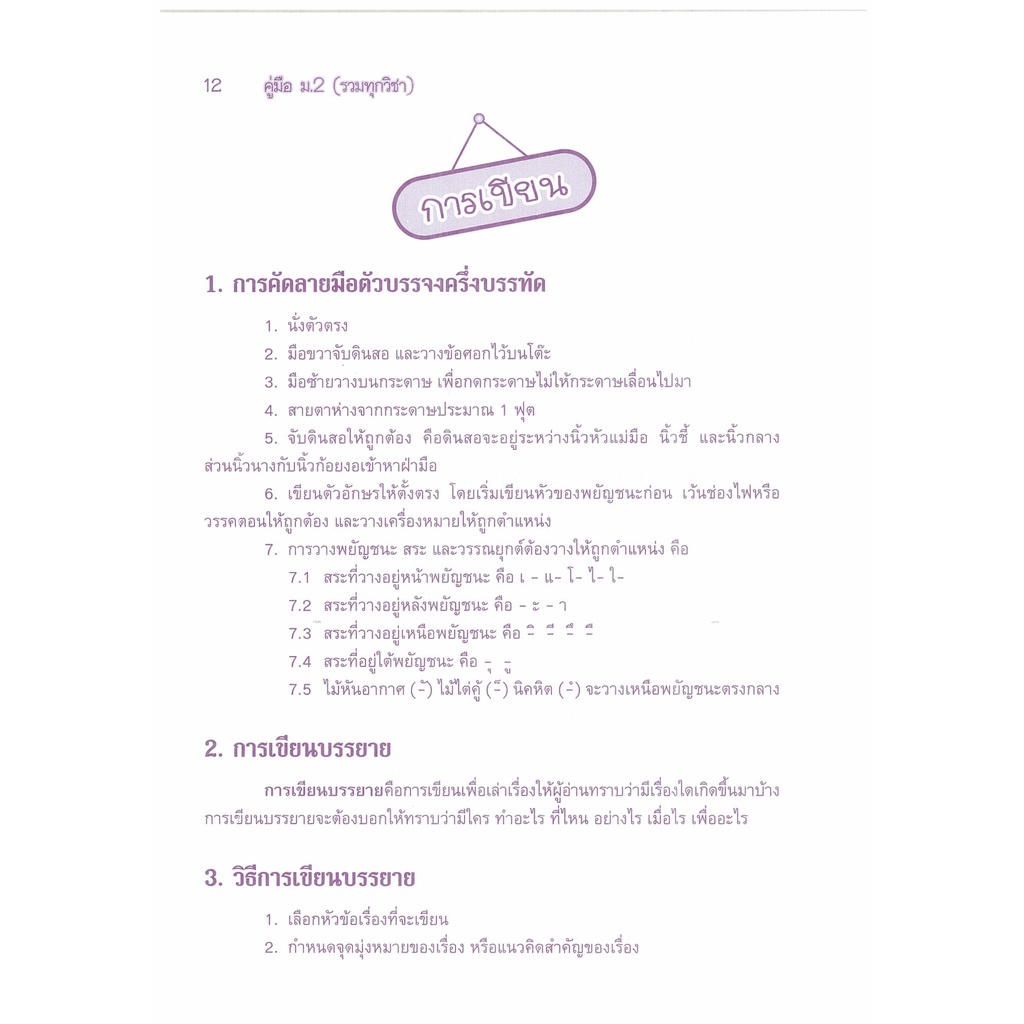 12 คู่มือ ม.2 (รวมทุกวิชา)

การเขียน

1. การคัดลายมือตัวบรรจงครึ่งบรรทัด

1. นั่งตัวตรง
2. มือขวาจับดินสอ และวางข้อศอกไว้บนโต๊ะ
3. มือซ้ายวางบนกระดาษ เพื่อกดกระดาษไม่ให้กระดาษเลื่อนไปมา
4. สายตาห่างจากกระดาษประมาณ 1 ฟุต
5. จับดินสอให้ถูกต้อง คือดินสอจะอยู่ระหว่างนิ้วหัวแม่มือ นิ้วชี้ และนิ้วกลาง ส่วนนิ้วนางกับนิ้วก้อยงอเข้าหาฝ่ามือ
6. เขียนตัวอักษรให้ตั้งตรง โดยเริ่มเขียนหัวของพยัญชนะก่อน เว้นช่องไฟหรือวรรคตอนให้ถูกต้อง และวางเครื่องหมายให้ถูกตำแหน่ง
7. การวางพยัญชนะ สระ และวรรณยุกต์ต้องวางให้ถูกตำแหน่ง คือ
7.1 สระที่วางอยู่หน้าพยัญชนะ คือ เ - แ- โ- ไ- ใ-
7.2 สระที่วางอยู่หลังพยัญชนะ คือ - ะ - า
7.3 สระที่วางอยู่เหนือพยัญชนะ คือ -ิ -ี -ึ -ื
7.4 สระที่อยู่ใต้พยัญชนะ คือ -ุ -ู
7.5 ไม้หันอากาศ (-ั) ไม้ไต่คู้ (-็) นิคหิต (-ํ) จะวางเหนือพยัญชนะตรงกลาง

2. การเขียนบรรยาย

การเขียนบรรยายคือการเขียนเพื่อเล่าเรื่องให้ผู้อ่านทราบว่ามีเรื่องใดเกิดขึ้นมาบ้าง การเขียนบรรยายจะต้องบอกให้ทราบว่ามีใคร ทำอะไร ที่ไหน อย่างไร เมื่อไร เพื่ออะไร

3. วิธีการเขียนบรรยาย

1. เลือกหัวข้อเรื่องที่จะเขียน
2. กำหนดจุดมุ่งหมายของเรื่อง หรือแนวคิดสำคัญของเรื่อง